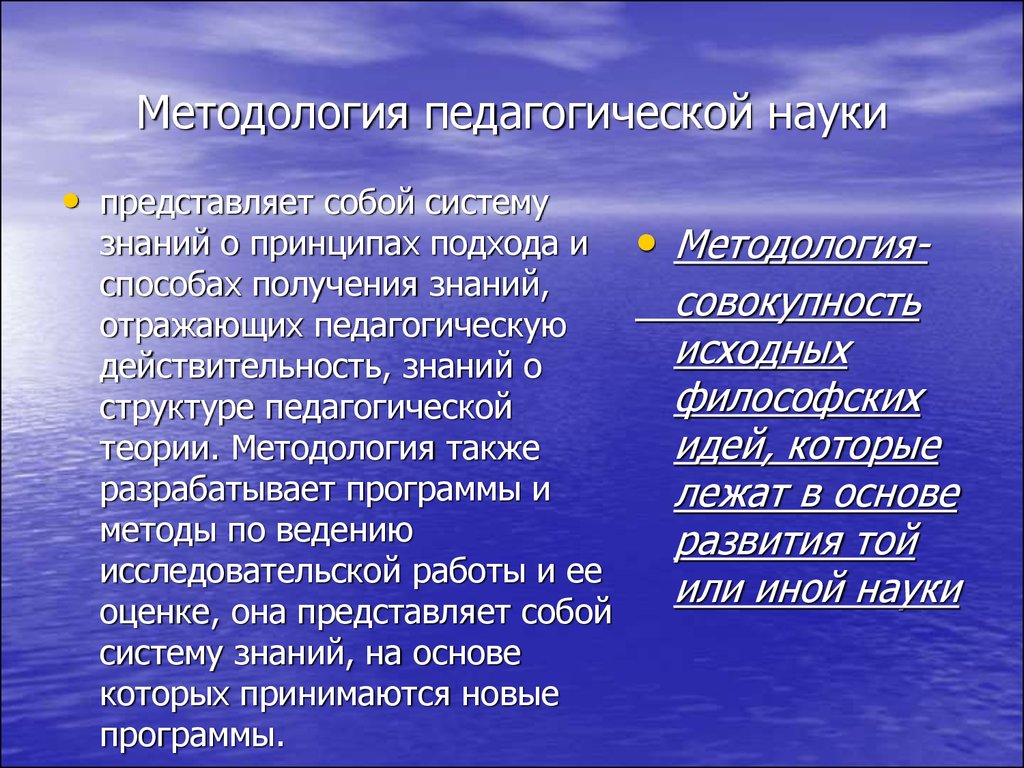 Методология педагогической науки

• представляет собой систему знаний о принципах подхода и способах получения знаний, отражающих педагогическую действительность, знаний о структуре педагогической теории. Методология также разрабатывает программы и методы по ведению исследовательской работы и ее оценке, она представляет собой систему знаний, на основе которых принимаются новые программы.

• Методология-

совокупность исходных философских идей, которые лежат в основе развития той или иной науки